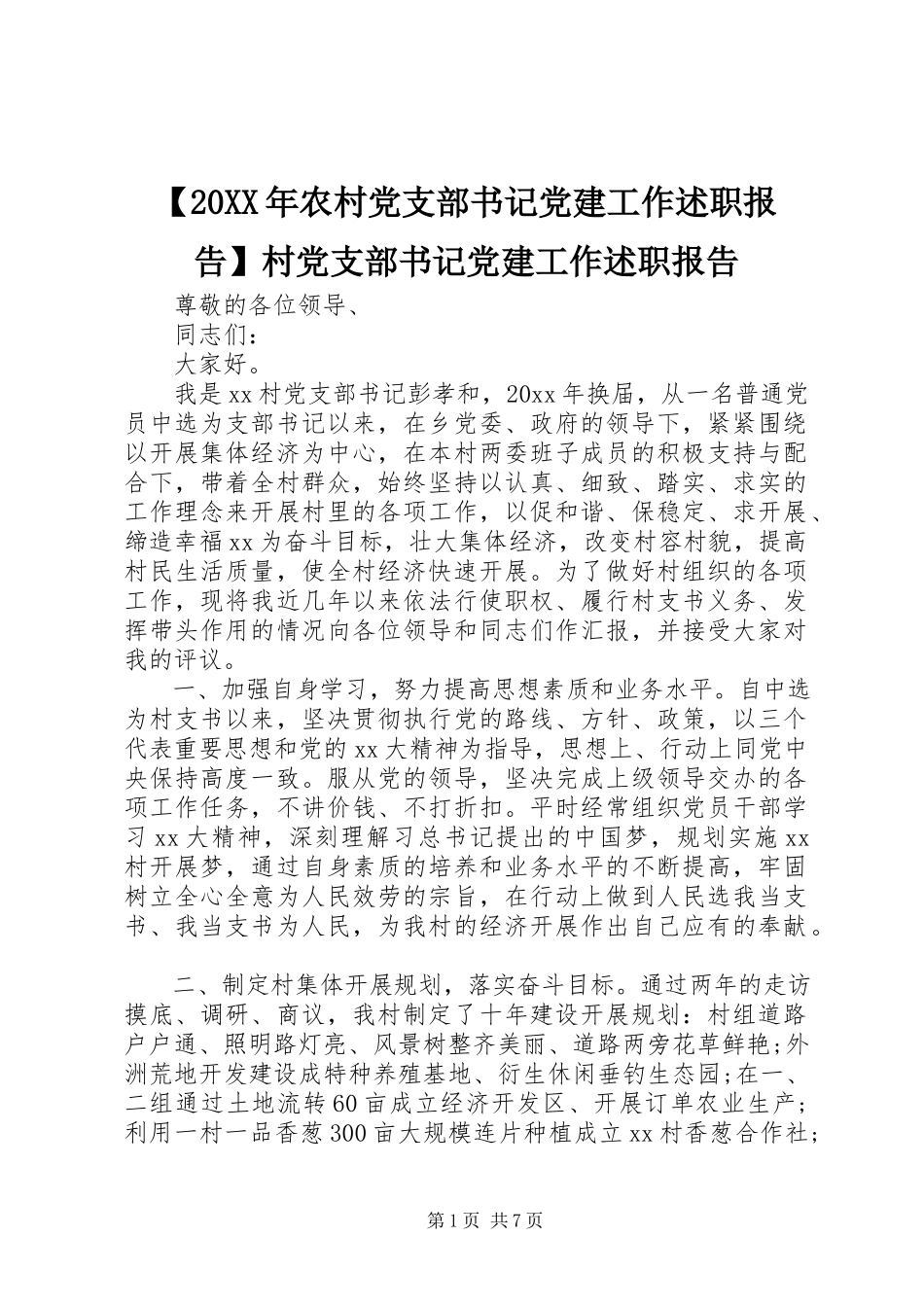 【20XX年农村党支部书记党建工作述职报告】村党支部书记党建工作述职报告

尊敬的各位领导、

同志们：

大家好。

我是xx村党支部书记彭孝和，20xx年换届，从一名普通党员中选为支部书记以来，在乡党委、政府的领导下，紧紧围绕以开展集体经济为中心，在本村两委班子成员的积极支持与配合下，带着全村群众，始终坚持以认真、细致、踏实、求实的工作理念来开展村里的各项工作，以促和谐、保稳定、求开展、缔造幸福xx为奋斗目标，壮大集体经济，改变村容村貌，提高村民生活质量，使全村经济快速开展。为了做好村组织的各项工作，现将我近几年以来依法行使职权、履行村支书义务、发挥带头作用的情况向各位领导和同志们作汇报，并接受大家对我的评议。

一、加强自身学习，努力提高思想素质和业务水平。自中选为村支书以来，坚决贯彻执行党的路线、方针、政策，以三个代表重要思想和党的xx大精神为指导，思想上、行动上同党中央保持高度一致。服从党的领导，坚决完成上级领导交办的各项工作任务，不讲价钱、不打折扣。平时经常组织党员干部学习xx大精神，深刻理解习总书记提出的中国梦，规划实施xx村开展梦，通过自身素质的培养和业务水平的不断提高，牢固树立全心全意为人民效劳的宗旨，在行动上做到人民选我当支书、我当支书为人民，为我村的经济开展作出自己应有的奉献。

二、制定村集体开展规划，落实奋斗目标。通过两年的走访摸底、调研、商议，我村制定了十年建设开展规划：村组道路户户通、照明路灯亮、风景树整齐美丽、道路两旁花草鲜艳;外洲荒地开发建设成特种养殖基地、衍生休闲垂钓生态园;在一、二组通过土地流转60亩成立经济开发区、开展订单农业生产;利用一村一品香葱300亩大规模连片种植成立xx村香葱合作社;

第1页 共7页